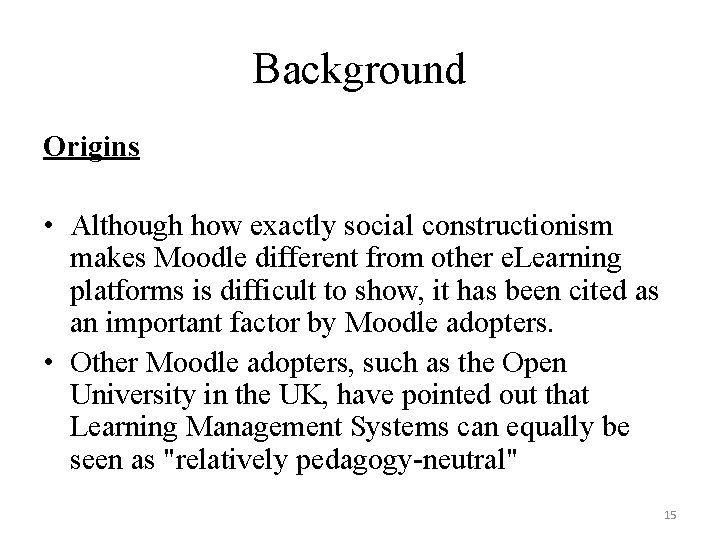 Background

Origins

• Although how exactly social constructionism makes Moodle different from other eLearning platforms is difficult to show, it has been cited as an important factor by Moodle adopters.
• Other Moodle adopters, such as the Open University in the UK, have pointed out that Learning Management Systems can equally be seen as "relatively pedagogy-neutral"

15